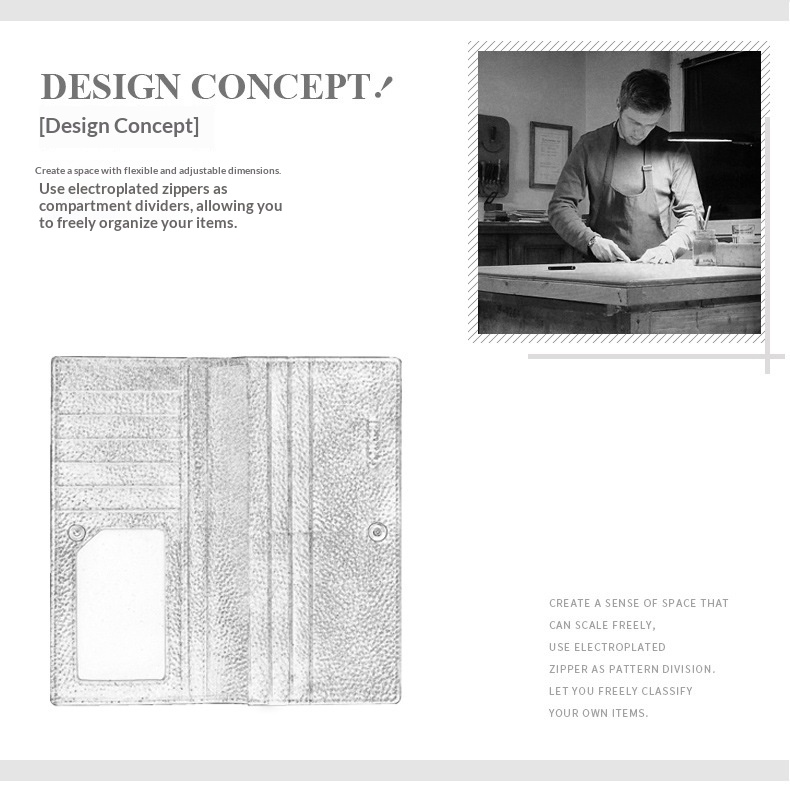 DESIGN CONCEPT!

[Design Concept]

Create a space with flexible and adjustable dimensions.

Use electroplated zippers as compartment dividers, allowing you to freely organize your items.

CREATE A SENSE OF SPACE THAT CAN SCALE FREELY,
USE ELECTROPLATED ZIPPER AS PATTERN DIVISION.
LET YOU FREELY CLASSIFY YOUR OWN ITEMS.